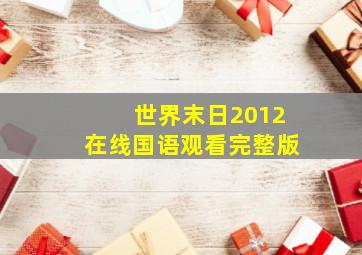 世界末日2012
在线国语观看完整版